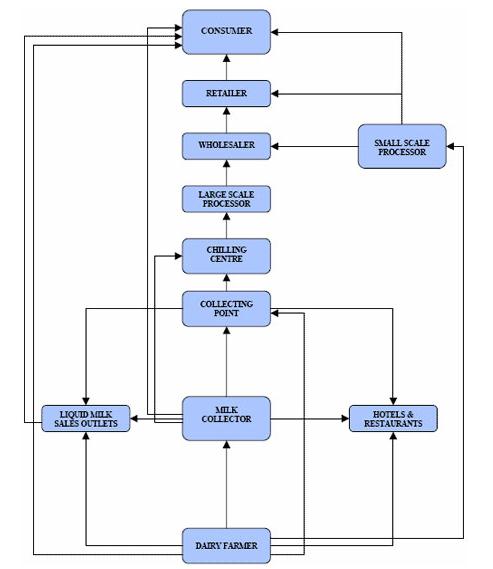 CONSUMER

RETAILER

WHOLESALER

SMALL SCALE PROCESSOR

LARGE SCALE PROCESSOR

CHILLING CENTRE

COLLECTING POINT

LIQUID MILK SALES OUTLETS

MILK COLLECTOR

HOTELS & RESTAURANTS

DAIRY FARMER